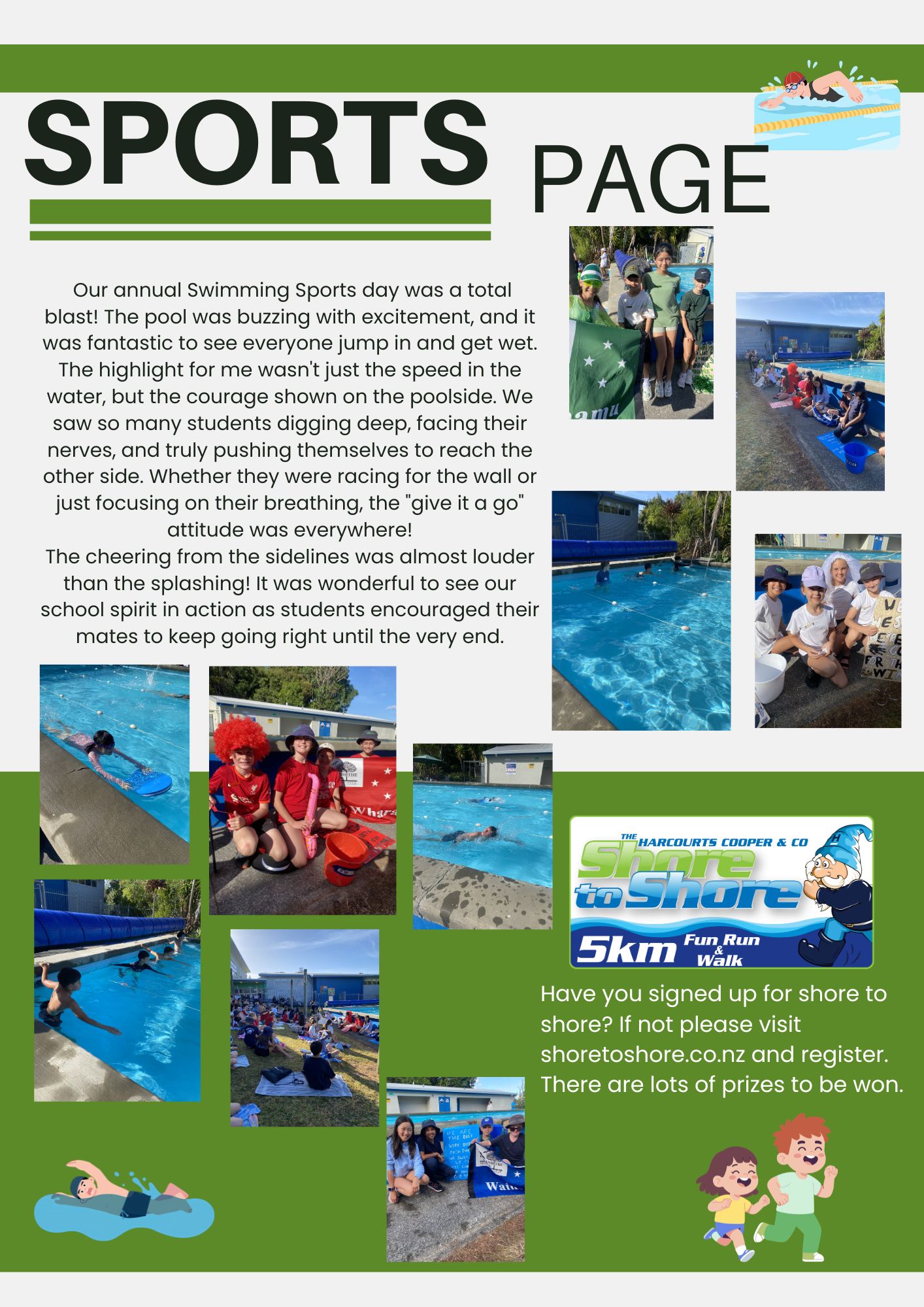 SPORTS PAGE

Our annual Swimming Sports day was a total blast! The pool was buzzing with excitement, and it was fantastic to see everyone jump in and get wet. The highlight for me wasn't just the speed in the water, but the courage shown on the poolside. We saw so many students digging deep, facing their nerves, and truly pushing themselves to reach the other side. Whether they were racing for the wall or just focusing on their breathing, the "give it a go" attitude was everywhere!

The cheering from the sidelines was almost louder than the splashing! It was wonderful to see our school spirit in action as students encouraged their mates to keep going right until the very end.

THE HARCOURTS COOPER & CO
Shore to Shore
5km Fun Run & Walk

Have you signed up for shore to shore? If not please visit shoretoshore.co.nz and register. There are lots of prizes to be won.